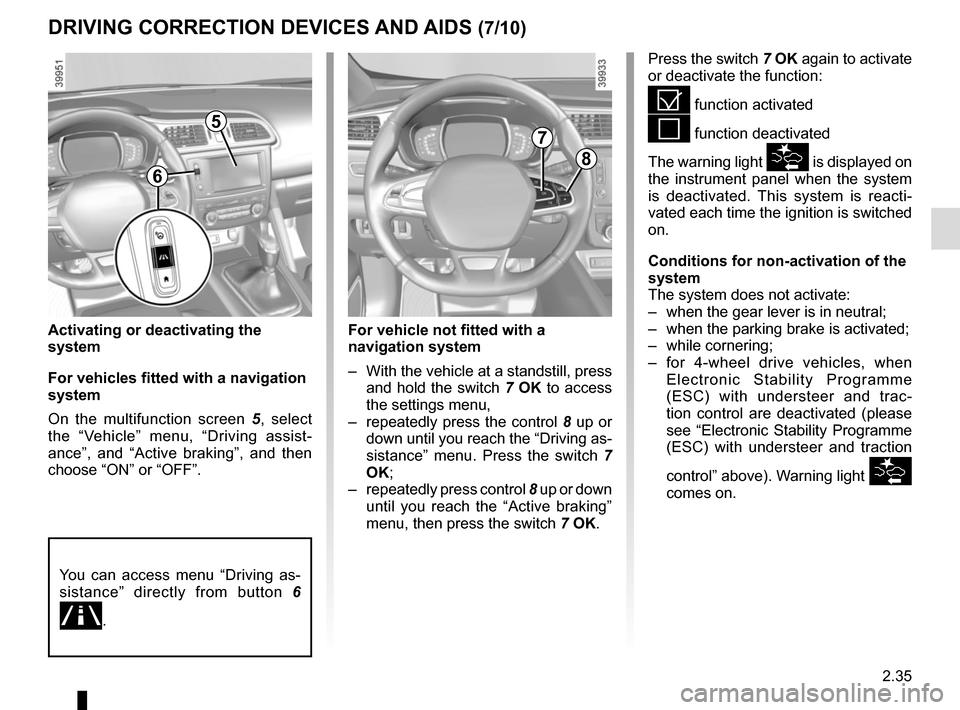 DRIVING CORRECTION DEVICES AND AIDS (7/10)

39951

5

6

Activating or deactivating the system

For vehicles fitted with a navigation system

On the multifunction screen 5, select the “Vehicle” menu, “Driving assistance”, and “Active braking”, and then choose “ON” or “OFF”.

You can access menu “Driving assistance” directly from button 6 .

39933

7

8

For vehicle not fitted with a navigation system

– With the vehicle at a standstill, press and hold the switch 7 OK to access the settings menu,
– repeatedly press the control 8 up or down until you reach the “Driving assistance” menu. Press the switch 7 OK;
– repeatedly press control 8 up or down until you reach the “Active braking” menu, then press the switch 7 OK.

Press the switch 7 OK again to activate or deactivate the function:

function activated

function deactivated

The warning light is displayed on the instrument panel when the system is deactivated. This system is reactivated each time the ignition is switched on.

Conditions for non-activation of the system
The system does not activate:
– when the gear lever is in neutral;
– when the parking brake is activated;
– while cornering;
– for 4-wheel drive vehicles, when Electronic Stability Programme (ESC) with understeer and traction control are deactivated (please see “Electronic Stability Programme (ESC) with understeer and traction control” above). Warning light comes on.

2.35

carmanualsonline.info